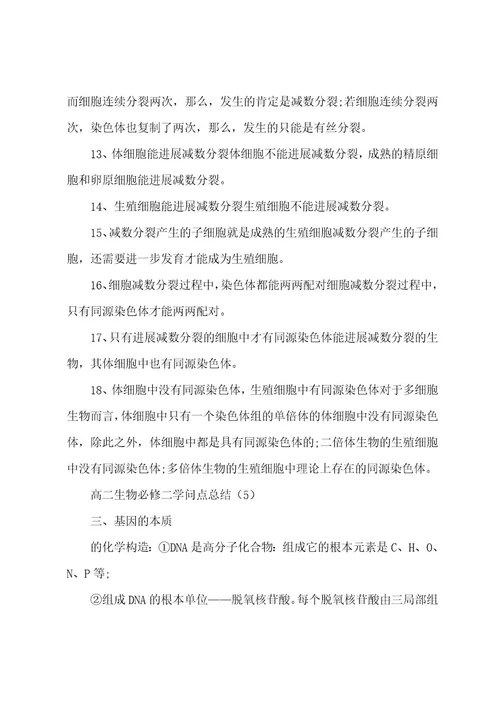 而细胞连续分裂两次，那么，发生的肯定是减数分裂;若细胞连续分裂两次，染色体也复制了两次，那么，发生的只能是有丝分裂。

13、体细胞能进展减数分裂体细胞不能进展减数分裂，成熟的精原细胞和卵原细胞能进展减数分裂。

14、生殖细胞能进展减数分裂生殖细胞不能进展减数分裂。

15、减数分裂产生的子细胞就是成熟的生殖细胞减数分裂产生的子细胞，还需要进一步发育才能成为生殖细胞。

16、细胞减数分裂过程中，染色体都能两两配对细胞减数分裂过程中，只有同源染色体才能两两配对。

17、只有进展减数分裂的细胞中才有同源染色体能进展减数分裂的生物，其体细胞中也有同源染色体。

18、体细胞中没有同源染色体，生殖细胞中有同源染色体对于多细胞生物而言，体细胞中只有一个染色体组的单倍体的体细胞中没有同源染色体，除此之外，体细胞中都是具有同源染色体的;二倍体生物的生殖细胞中没有同源染色体;多倍体生物的生殖细胞中理论上存在的同源染色体。

高二生物必修二学问点总结（5）

三、基因的本质

的化学构造：①DNA是高分子化合物：组成它的根本元素是C、H、O、N、P等;

②组成DNA的根本单位——脱氧核苷酸。每个脱氧核苷酸由三局部组